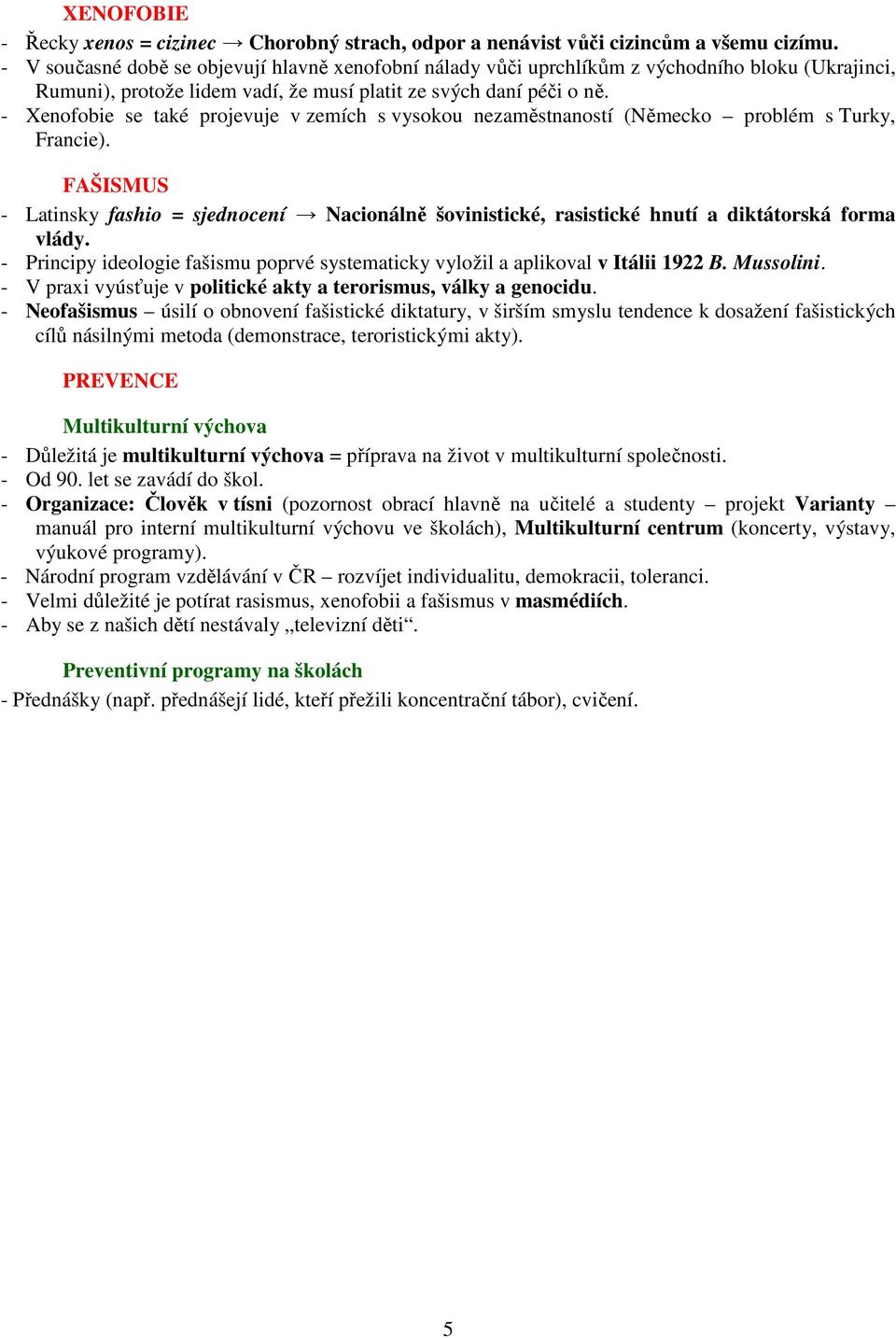 XENOFOBIE

- Řecky xenos = cizinec → Chorobný strach, odpor a nenávist vůči cizincům a všemu cizímu.
- V současné době se objevují hlavně xenofobní nálady vůči uprchlíkům z východního bloku (Ukrajinci, Rumuni), protože lidem vadí, že musí platit ze svých daní péči o ně.
- Xenofobie se také projevuje v zemích s vysokou nezaměstnaností (Německo – problém s Turky, Francie).

FAŠISMUS

- Latinsky fashio = sjednocení → Nacionálně šovinistické, rasistické hnutí a diktátorská forma vlády.
- Principy ideologie fašismu poprvé systematicky vyložil a aplikoval v Itálii 1922 B. Mussolini.
- V praxi vyúsťuje v politické akty a terorismus, války a genocidu.
- Neofašismus – úsilí o obnovení fašistické diktatury, v širším smyslu tendence k dosažení fašistických cílů násilnými metoda (demonstrace, teroristickými akty).

PREVENCE

Multikulturní výchova

- Důležitá je multikulturní výchova = příprava na život v multikulturní společnosti.
- Od 90. let se zavádí do škol.
- Organizace: Člověk v tísni (pozornost obrací hlavně na učitelé a studenty – projekt Varianty – manuál pro interní multikulturní výchovu ve školách), Multikulturní centrum (koncerty, výstavy, výukové programy).
- Národní program vzdělávání v ČR – rozvíjet individualitu, demokracii, toleranci.
- Velmi důležité je potírat rasismus, xenofobii a fašismus v masmédiích.
- Aby se z našich dětí nestávaly „televizní děti“.

Preventivní programy na školách

- Přednášky (např. přednášejí lidé, kteří přežili koncentrační tábor), cvičení.

5